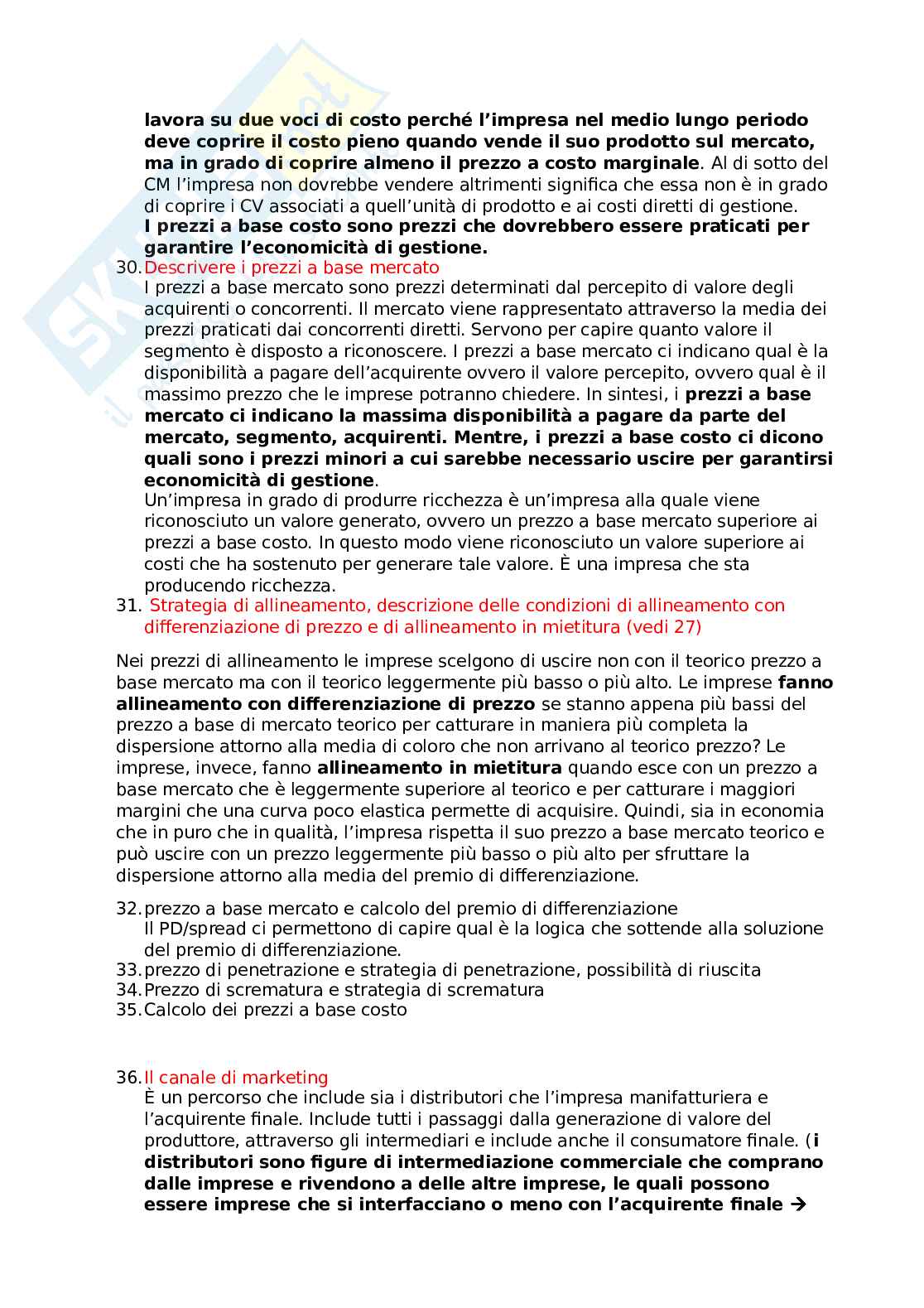 lavora su due voci di costo perché l'impresa nel medio lungo periodo deve coprire il costo pieno quando vende il suo prodotto sul mercato, ma in grado di coprire almeno il prezzo a costo marginale. Al di sotto del CM l'impresa non dovrebbe vendere altrimenti significa che essa non è in grado di coprire i CV associati a quell'unità di prodotto e ai costi diretti di gestione.
I prezzi a base costo sono prezzi che dovrebbero essere praticati per garantire l'economicità di gestione.

30. Descrivere i prezzi a base mercato
I prezzi a base mercato sono prezzi determinati dal percepito di valore degli acquirenti o concorrenti. Il mercato viene rappresentato attraverso la media dei prezzi praticati dai concorrenti diretti. Servono per capire quanto valore il segmento è disposto a riconoscere. I prezzi a base mercato ci indicano qual è la disponibilità a pagare dell'acquirente ovvero il valore percepito, ovvero qual è il massimo prezzo che le imprese potranno chiedere. In sintesi, i prezzi a base mercato ci indicano la massima disponibilità a pagare da parte del mercato, segmento, acquirenti. Mentre, i prezzi a base costo ci dicono quali sono i prezzi minori a cui sarebbe necessario uscire per garantirsi economicità di gestione.
Un'impresa in grado di produrre ricchezza è un'impresa alla quale viene riconosciuto un valore generato, ovvero un prezzo a base mercato superiore ai prezzi a base costo. In questo modo viene riconosciuto un valore superiore ai costi che ha sostenuto per generare tale valore. È una impresa che sta producendo ricchezza.

31. Strategia di allineamento, descrizione delle condizioni di allineamento con differenziazione di prezzo e di allineamento in mietitura (vedi 27)

Nei prezzi di allineamento le imprese scelgono di uscire non con il teorico prezzo a base mercato ma con il teorico leggermente più basso o più alto. Le imprese fanno allineamento con differenziazione di prezzo se stanno appena più bassi del prezzo a base di mercato teorico per catturare in maniera più completa la dispersione attorno alla media di coloro che non arrivano al teorico prezzo? Le imprese, invece, fanno allineamento in mietitura quando esce con un prezzo a base mercato che è leggermente superiore al teorico e per catturare i maggiori margini che una curva poco elastica permette di acquisire. Quindi, sia in economia che in puro che in qualità, l'impresa rispetta il suo prezzo a base mercato teorico e può uscire con un prezzo leggermente più basso o più alto per sfruttare la dispersione attorno alla media del premio di differenziazione.

32. prezzo a base mercato e calcolo del premio di differenziazione
Il PD/spread ci permettono di capire qual è la logica che sottende alla soluzione del premio di differenziazione.
33. prezzo di penetrazione e strategia di penetrazione, possibilità di riuscita
34. Prezzo di scrematura e strategia di scrematura
35. Calcolo dei prezzi a base costo

36. Il canale di marketing
È un percorso che include sia i distributori che l'impresa manifatturiera e l'acquirente finale. Include tutti i passaggi dalla generazione di valore del produttore, attraverso gli intermediari e include anche il consumatore finale. (i distributori sono figure di intermediazione commerciale che comprano dalle imprese e rivendono a delle altre imprese, le quali possono essere imprese che si interfacciano o meno con l'acquirente finale →